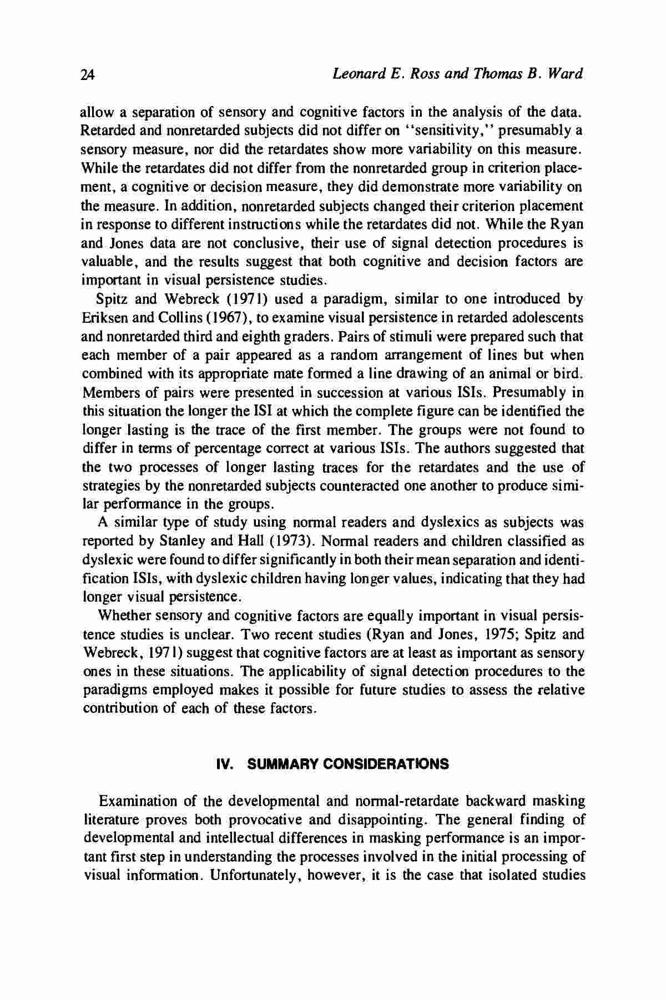 24 Leonard E. Ross and Thomas B. Ward

allow a separation of sensory and cognitive factors in the analysis of the data. Retarded and nonretarded subjects did not differ on "sensitivity," presumably a sensory measure, nor did the retardates show more variability on this measure. While the retardates did not differ from the nonretarded group in criterion placement, a cognitive or decision measure, they did demonstrate more variability on the measure. In addition, nonretarded subjects changed their criterion placement in response to different instructions while the retardates did not. While the Ryan and Jones data are not conclusive, their use of signal detection procedures is valuable, and the results suggest that both cognitive and decision factors are important in visual persistence studies.

Spitz and Webreck (1971) used a paradigm, similar to one introduced by Eriksen and Collins (1967), to examine visual persistence in retarded adolescents and nonretarded third and eighth graders. Pairs of stimuli were prepared such that each member of a pair appeared as a random arrangement of lines but when combined with its appropriate mate formed a line drawing of an animal or bird. Members of pairs were presented in succession at various ISIs. Presumably in this situation the longer the ISI at which the complete figure can be identified the longer lasting is the trace of the first member. The groups were not found to differ in terms of percentage correct at various ISIs. The authors suggested that the two processes of longer lasting traces for the retardates and the use of strategies by the nonretarded subjects counteracted one another to produce similar performance in the groups.

A similar type of study using normal readers and dyslexics as subjects was reported by Stanley and Hall (1973). Normal readers and children classified as dyslexic were found to differ significantly in both their mean separation and identification ISIs, with dyslexic children having longer values, indicating that they had longer visual persistence.

Whether sensory and cognitive factors are equally important in visual persistence studies is unclear. Two recent studies (Ryan and Jones, 1975; Spitz and Webreck, 1971) suggest that cognitive factors are at least as important as sensory ones in these situations. The applicability of signal detection procedures to the paradigms employed makes it possible for future studies to assess the relative contribution of each of these factors.

IV. SUMMARY CONSIDERATIONS

Examination of the developmental and normal-retardate backward masking literature proves both provocative and disappointing. The general finding of developmental and intellectual differences in masking performance is an important first step in understanding the processes involved in the initial processing of visual information. Unfortunately, however, it is the case that isolated studies